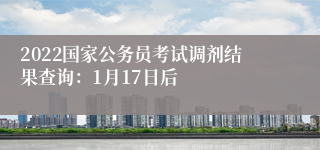 2022国家公务员考试调剂结果查询：1月17日后